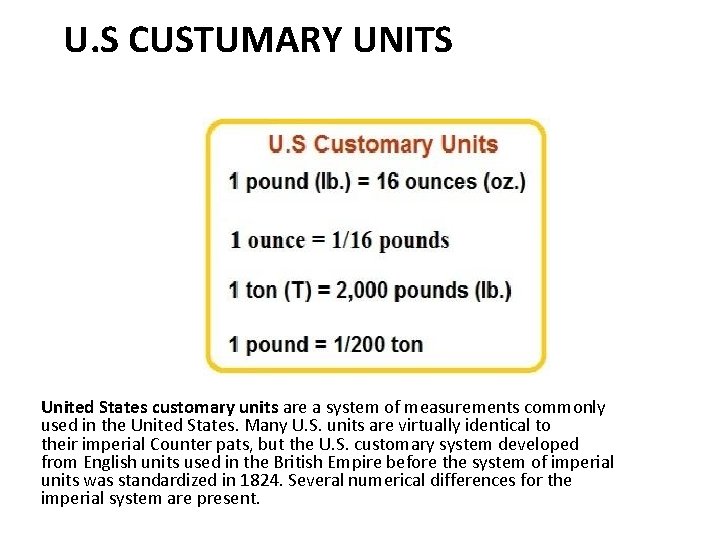 U.S CUSTUMARY UNITS

U.S Customary Units

1 pound (lb.) = 16 ounces (oz.)

1 ounce = 1/16 pounds

1 ton (T) = 2,000 pounds (lb.)

1 pound = 1/200 ton

United States customary units are a system of measurements commonly used in the United States. Many U.S. units are virtually identical to their imperial Counter pats, but the U.S. customary system developed from English units used in the British Empire before the system of imperial units was standardized in 1824. Several numerical differences for the imperial system are present.